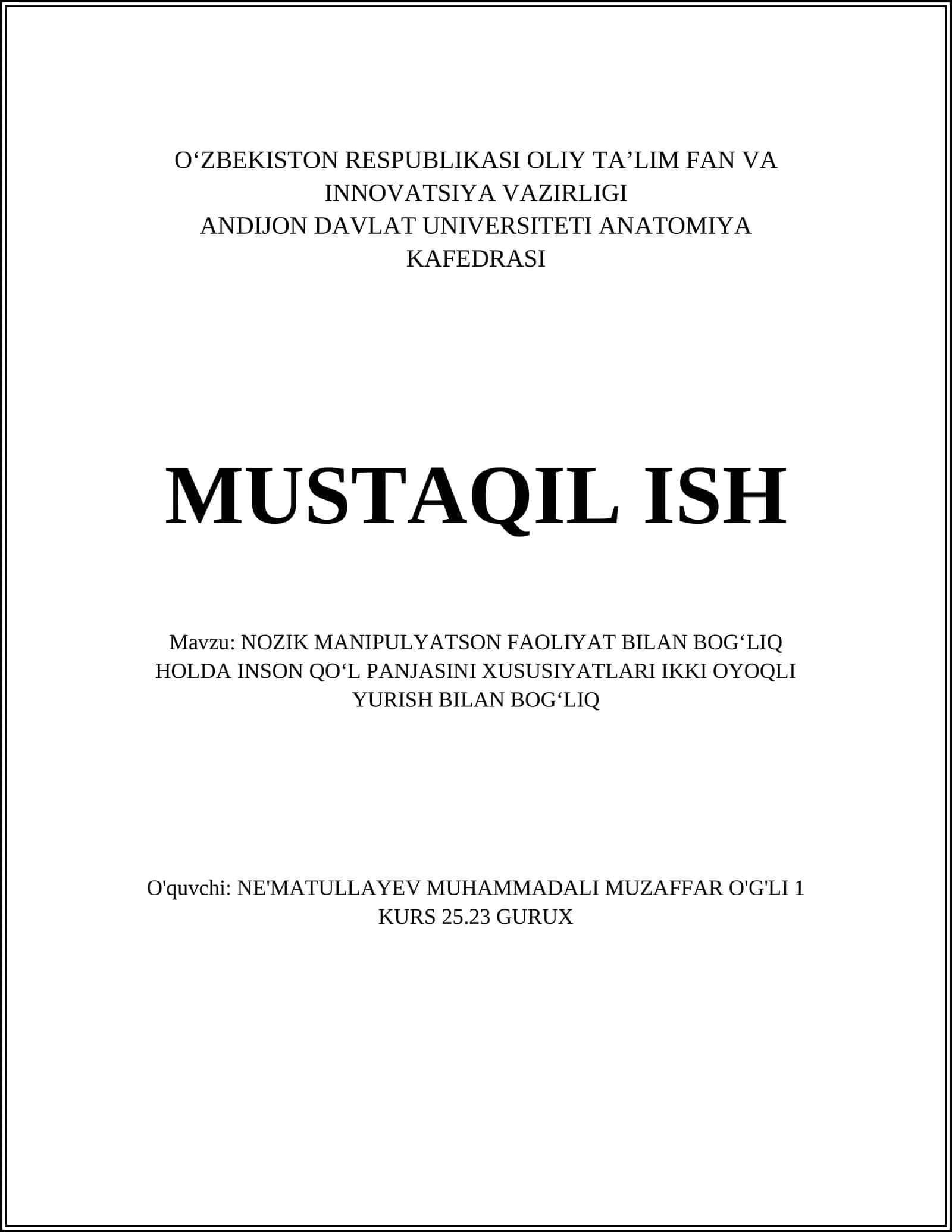 O‘ZBEKISTON RESPUBLIKASI OLIY TA’LIM FAN VA INNOVATSIYA VAZIRLIGI
ANDIJON DAVLAT UNIVERSITETI ANATOMIYA KAFEDRASI

MUSTAQIL ISH

Mavzu: NOZIK MANIPULYATSON FAOLIYAT BILAN BOG‘LIQ HOLDA INSON QO‘L PANJASINI XUSUSIYATLARI IKKI OYOQLI YURISH BILAN BOG‘LIQ

O'quvchi: NE'MATULLAYEV MUHAMMADALI MUZAFFAR O'G'LI 1 KURS 25.23 GURUX